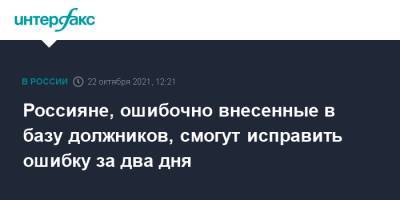 интерфакс

В РОССИИ 22 октября 2021, 12:21

Россияне, ошибочно внесенные в базу должников, смогут исправить ошибку за два дня